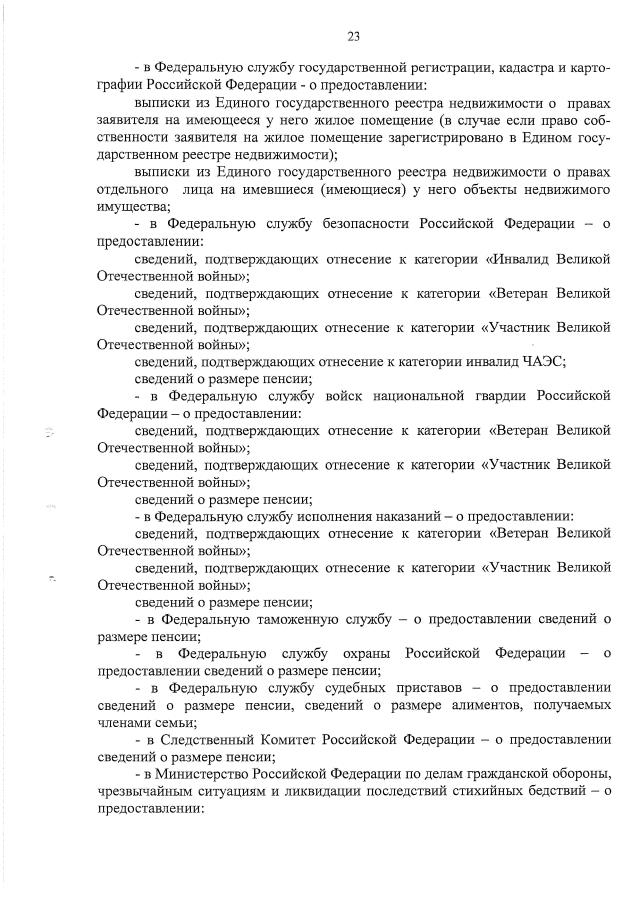 23

- в Федеральную службу государственной регистрации, кадастра и картографии Российской Федерации - о предоставлении:

выписки из Единого государственного реестра недвижимости о правах заявителя на имеющееся у него жилое помещение (в случае если право собственности заявителя на жилое помещение зарегистрировано в Едином государственном реестре недвижимости);

выписки из Единого государственного реестра недвижимости о правах отдельного лица на имевшиеся (имеющиеся) у него объекты недвижимого имущества;

- в Федеральную службу безопасности Российской Федерации – о предоставлении:

сведений, подтверждающих отнесение к категории «Инвалид Великой Отечественной войны»;

сведений, подтверждающих отнесение к категории «Ветеран Великой Отечественной войны»;

сведений, подтверждающих отнесение к категории «Участник Великой Отечественной войны»;

сведений, подтверждающих отнесение к категории инвалид ЧАЭС;

сведений о размере пенсии;

- в Федеральную службу войск национальной гвардии Российской Федерации – о предоставлении:

сведений, подтверждающих отнесение к категории «Ветеран Великой Отечественной войны»;

сведений, подтверждающих отнесение к категории «Участник Великой Отечественной войны»;

сведений о размере пенсии;

- в Федеральную службу исполнения наказаний – о предоставлении:

сведений, подтверждающих отнесение к категории «Ветеран Великой Отечественной войны»;

сведений, подтверждающих отнесение к категории «Участник Великой Отечественной войны»;

сведений о размере пенсии;

- в Федеральную таможенную службу – о предоставлении сведений о размере пенсии;

- в Федеральную службу охраны Российской Федерации – о предоставлении сведений о размере пенсии;

- в Федеральную службу судебных приставов – о предоставлении сведений о размере пенсии, сведений о размере алиментов, получаемых членами семьи;

- в Следственный Комитет Российской Федерации – о предоставлении сведений о размере пенсии;

- в Министерство Российской Федерации по делам гражданской обороны, чрезвычайным ситуациям и ликвидации последствий стихийных бедствий – о предоставлении: